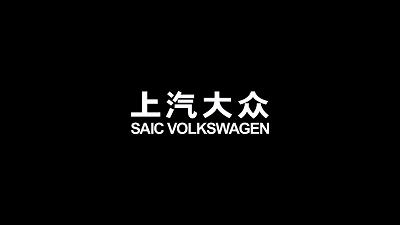 上汽大众
SAIC VOLKSWAGEN